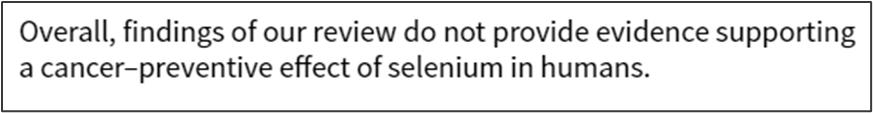 Overall, findings of our review do not provide evidence supporting a cancer–preventive effect of selenium in humans.